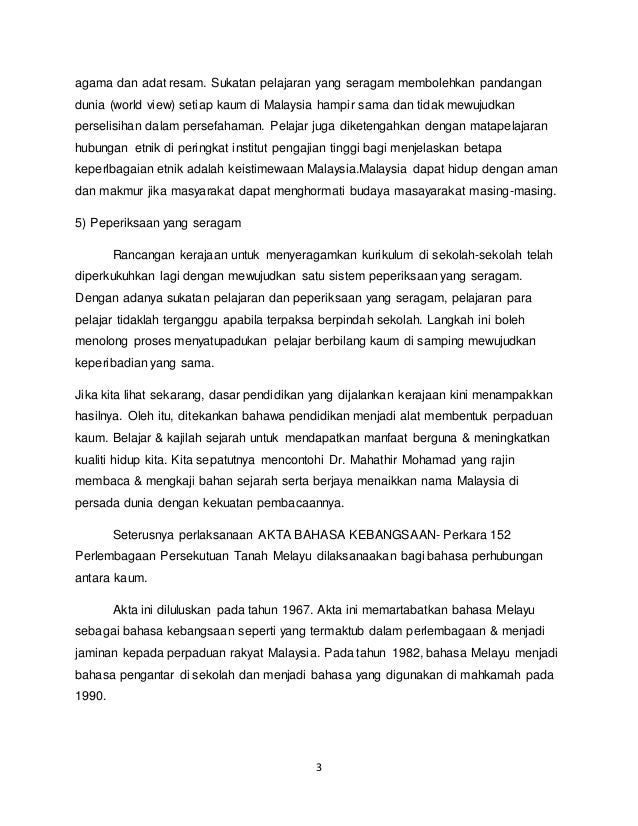 agama dan adat resam. Sukatan pelajaran yang seragam membolehkan pandangan dunia (world view) setiap kaum di Malaysia hampir sama dan tidak mewujudkan perselisihan dalam persefahaman. Pelajar juga diketengahkan dengan matapelajaran hubungan etnik di peringkat institut pengajian tinggi bagi menjelaskan betapa keperlbagaian etnik adalah keistimewaan Malaysia.Malaysia dapat hidup dengan aman dan makmur jika masyarakat dapat menghormati budaya masayarakat masing-masing.

5) Peperiksaan yang seragam

Rancangan kerajaan untuk menyeragamkan kurikulum di sekolah-sekolah telah diperkukuhkan lagi dengan mewujudkan satu sistem peperiksaan yang seragam. Dengan adanya sukatan pelajaran dan peperiksaan yang seragam, pelajaran para pelajar tidaklah terganggu apabila terpaksa berpindah sekolah. Langkah ini boleh menolong proses menyatupadukan pelajar berbilang kaum di samping mewujudkan keperibadian yang sama.

Jika kita lihat sekarang, dasar pendidikan yang dijalankan kerajaan kini menampakkan hasilnya. Oleh itu, ditekankan bahawa pendidikan menjadi alat membentuk perpaduan kaum. Belajar & kajilah sejarah untuk mendapatkan manfaat berguna & meningkatkan kualiti hidup kita. Kita sepatutnya mencontohi Dr. Mahathir Mohamad yang rajin membaca & mengkaji bahan sejarah serta berjaya menaikkan nama Malaysia di persada dunia dengan kekuatan pembacaannya.

Seterusnya perlaksanaan AKTA BAHASA KEBANGSAAN- Perkara 152 Perlembagaan Persekutuan Tanah Melayu dilaksanaakan bagi bahasa perhubungan antara kaum.

Akta ini diluluskan pada tahun 1967. Akta ini memartabatkan bahasa Melayu sebagai bahasa kebangsaan seperti yang termaktub dalam perlembagaan & menjadi jaminan kepada perpaduan rakyat Malaysia. Pada tahun 1982, bahasa Melayu menjadi bahasa pengantar di sekolah dan menjadi bahasa yang digunakan di mahkamah pada 1990.

3